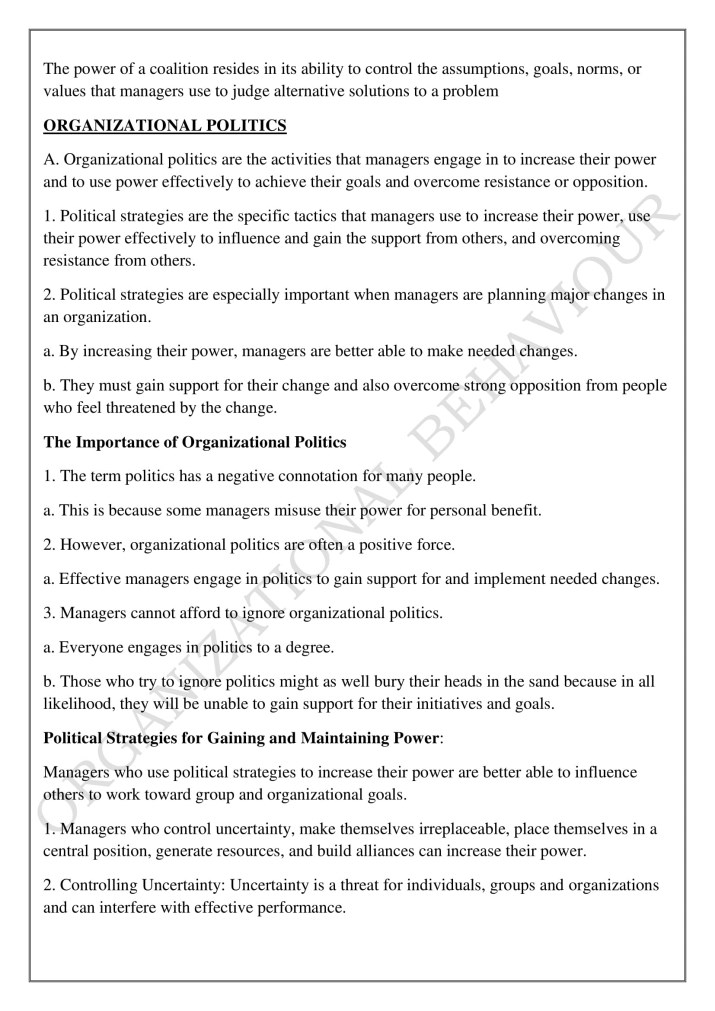 The power of a coalition resides in its ability to control the assumptions, goals, norms, or values that managers use to judge alternative solutions to a problem

ORGANIZATIONAL POLITICS

A. Organizational politics are the activities that managers engage in to increase their power and to use power effectively to achieve their goals and overcome resistance or opposition.

1. Political strategies are the specific tactics that managers use to increase their power, use their power effectively to influence and gain the support from others, and overcoming resistance from others.

2. Political strategies are especially important when managers are planning major changes in an organization.

a. By increasing their power, managers are better able to make needed changes.

b. They must gain support for their change and also overcome strong opposition from people who feel threatened by the change.

The Importance of Organizational Politics

1. The term politics has a negative connotation for many people.

a. This is because some managers misuse their power for personal benefit.

2. However, organizational politics are often a positive force.

a. Effective managers engage in politics to gain support for and implement needed changes.

3. Managers cannot afford to ignore organizational politics.

a. Everyone engages in politics to a degree.

b. Those who try to ignore politics might as well bury their heads in the sand because in all likelihood, they will be unable to gain support for their initiatives and goals.

Political Strategies for Gaining and Maintaining Power:

Managers who use political strategies to increase their power are better able to influence others to work toward group and organizational goals.

1. Managers who control uncertainty, make themselves irreplaceable, place themselves in a central position, generate resources, and build alliances can increase their power.

2. Controlling Uncertainty: Uncertainty is a threat for individuals, groups and organizations and can interfere with effective performance.

ORGANIZATIONAL BEHAVIOUR